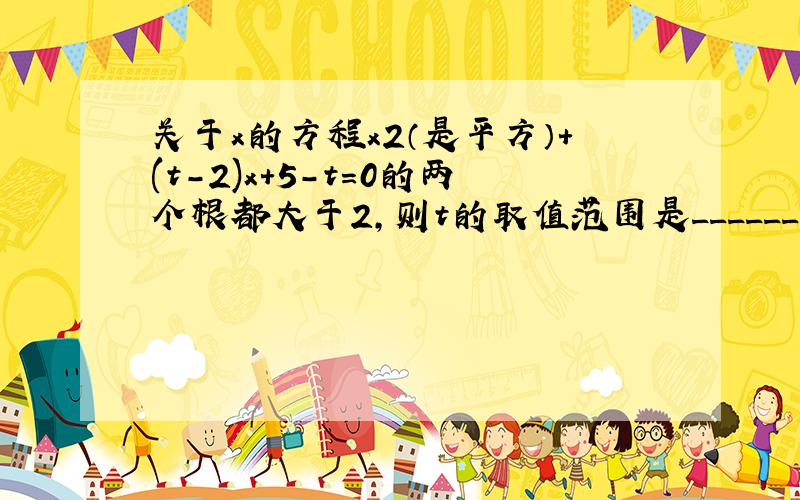 SCHOOL

关于x的方程x2（是平方）+(t-2)x+5-t=0的两个根都大于2，则t的取值范围是______